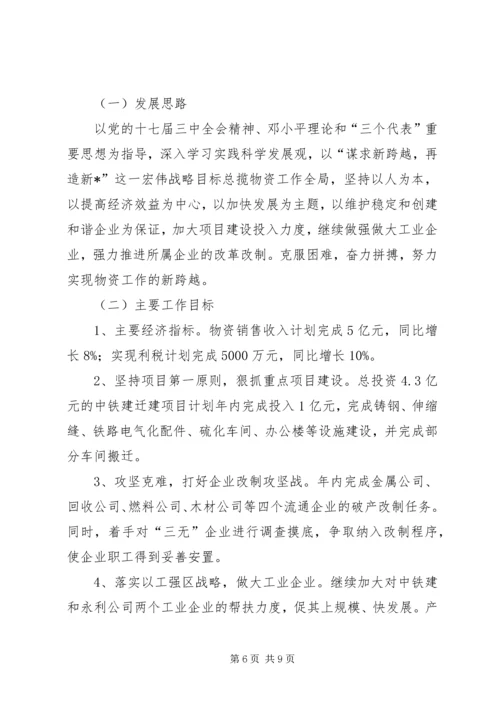 （一）发展思路

以党的十七届三中全会精神、邓小平理论和“三个代表”重要思想为指导，深入学习实践科学发展观，以“谋求新跨越，再造新*”这一宏伟战略目标总揽物资工作全局，坚持以人为本，以提高经济效益为中心，以加快发展为主题，以维护稳定和创建和谐企业为保证，加大项目建设投入力度，继续做强做大工业企业，强力推进所属企业的改革改制。克服困难，奋力拼搏，努力实现物资工作的新跨越。

（二）主要工作目标

1、主要经济指标。物资销售收入计划完成5亿元，同比增长8%；实现利税计划完成5000万元，同比增长10%。

2、坚持项目第一原则，狠抓重点项目建设。总投资4.3亿元的中铁建迁建项目计划年内完成投入1亿元，完成铸钢、伸缩缝、铁路电气化配件、硫化车间、办公楼等设施建设，并完成部分车间搬迁。

3、攻坚克难，打好企业改制攻坚战。年内完成金属公司、回收公司、燃料公司、木材公司等四个流通企业的破产改制任务。同时，着手对“三无”企业进行调查摸底，争取纳入改制程序，使企业职工得到妥善安置。

4、落实以工强区战略，做大工业企业。继续加大对中铁建和永利公司两个工业企业的帮扶力度，促其上规模、快发展。产

第6页 共9页